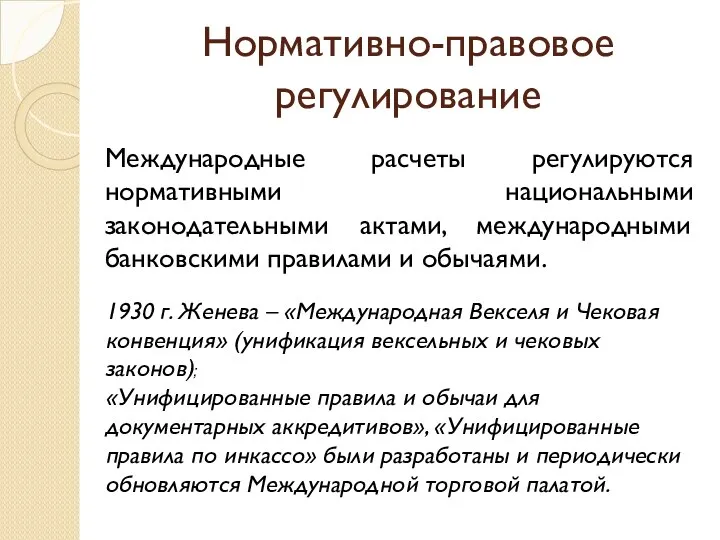 Нормативно-правовое регулирование

Международные расчеты регулируются нормативными национальными законодательными актами, международными банковскими правилами и обычаями.

1930 г. Женева – «Международная Векселя и Чековая конвенция» (унификация вексельных и чековых законов);
«Унифицированные правила и обычаи для документарных аккредитивов», «Унифицированные правила по инкассо» были разработаны и периодически обновляются Международной торговой палатой.